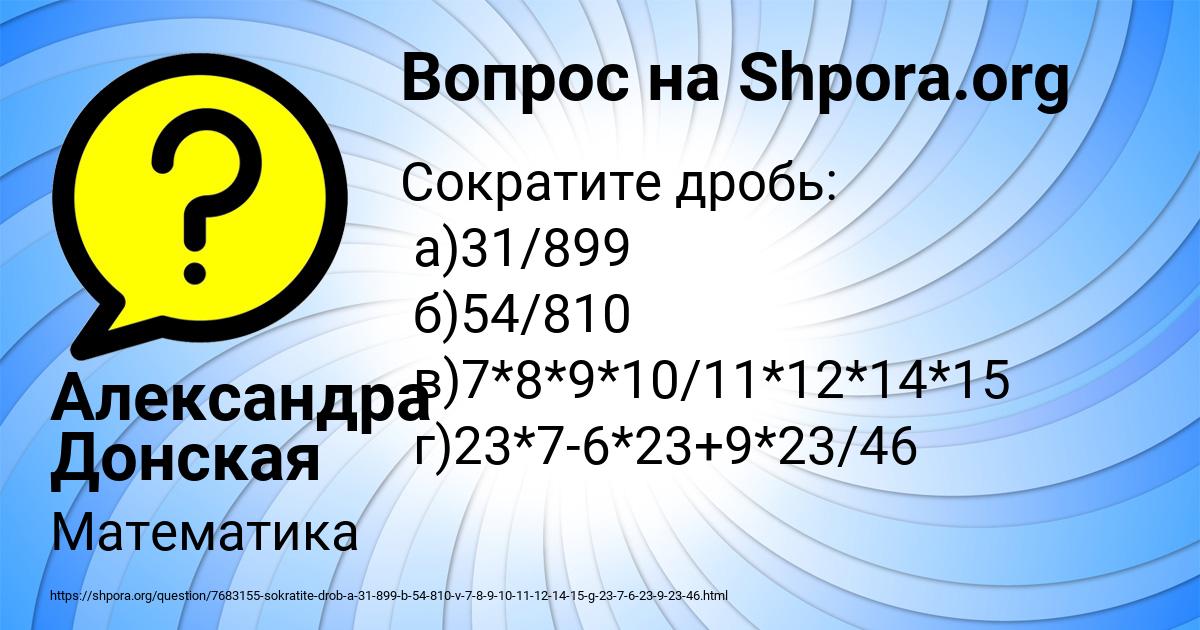 Вопрос на Shpora.org

Сократите дробь:
а)31/899
б)54/810
в)7*8*9*10/11*12*14*15
г)23*7-6*23+9*23/46

Александра Донская

Математика

https://shpora.org/question/7683155-sokratite-drob-a-31-899-b-54-810-v-7-8-9-10-11-12-14-15-g-23-7-6-23-9-23-46.html